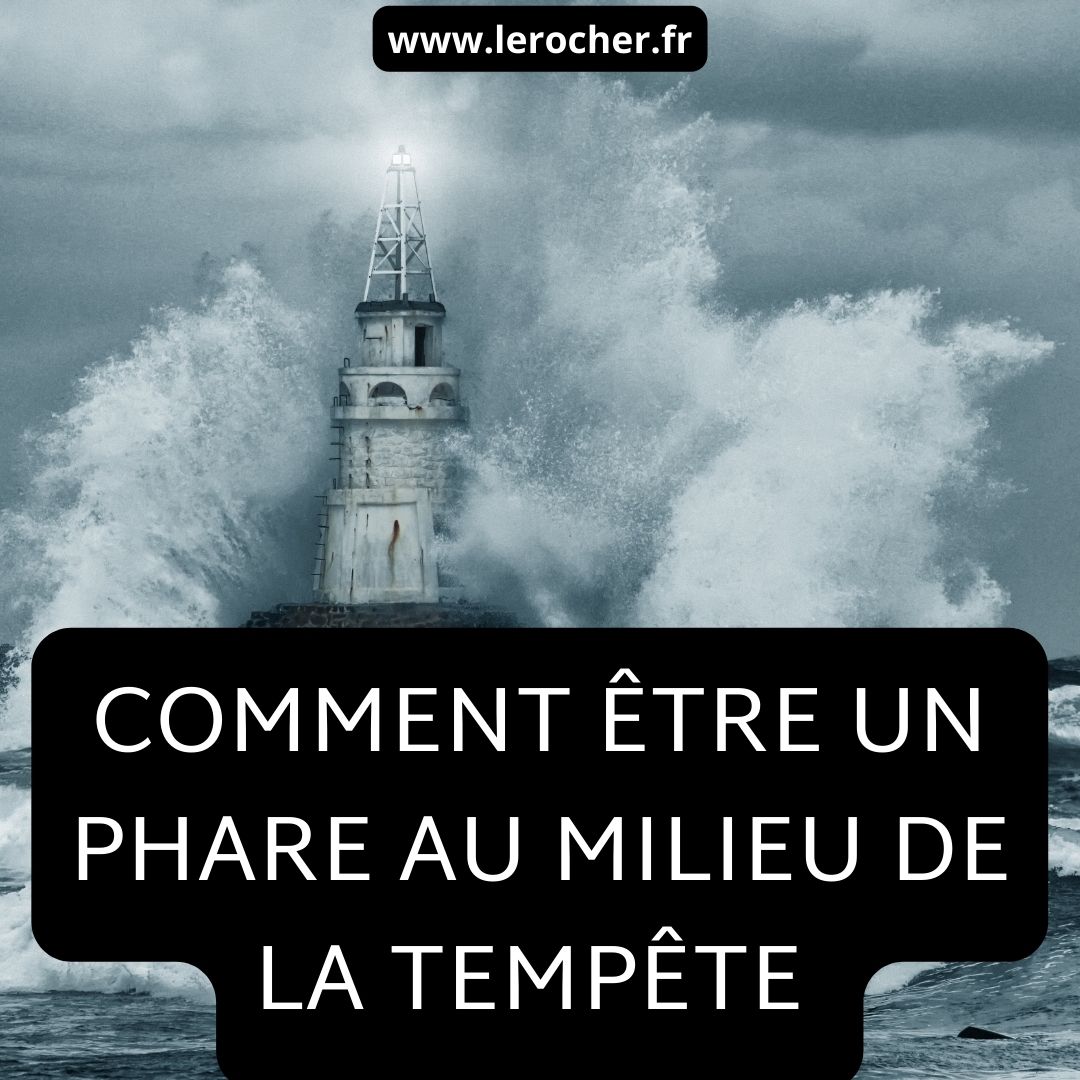 www.lerocher.fr

COMMENT ÊTRE UN PHARE AU MILIEU DE LA TEMPÊTE